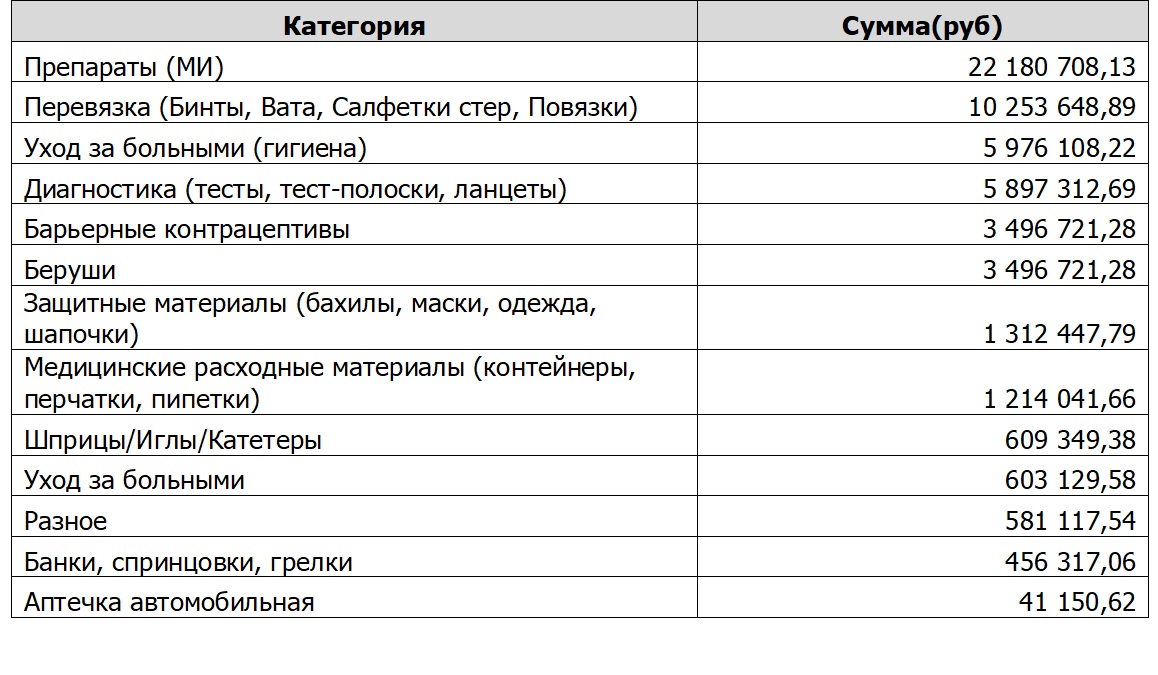 | Категория | Сумма(руб) |
|---|---|
| Препараты (МИ) | 22 180 708,13 |
| Перевязка (Бинты, Вата, Салфетки стер, Повязки) | 10 253 648,89 |
| Уход за больными (гигиена) | 5 976 108,22 |
| Диагностика (тесты, тест-полоски, ланцеты) | 5 897 312,69 |
| Барьерные контрацептивы | 3 496 721,28 |
| Беруши | 3 496 721,28 |
| Защитные материалы (бахилы, маски, одежда, шапочки) | 1 312 447,79 |
| Медицинские расходные материалы (контейнеры, перчатки, пипетки) | 1 214 041,66 |
| Шприцы/Иглы/Катетеры | 609 349,38 |
| Уход за больными | 603 129,58 |
| Разное | 581 117,54 |
| Банки, спринцовки, грелки | 456 317,06 |
| Аптечка автомобильная | 41 150,62 |